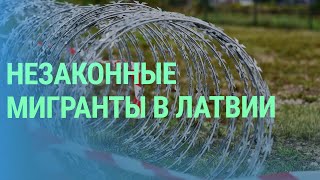 НЕЗАКОННЫЕ
МИГРАНТЫ В ЛАТВИИ